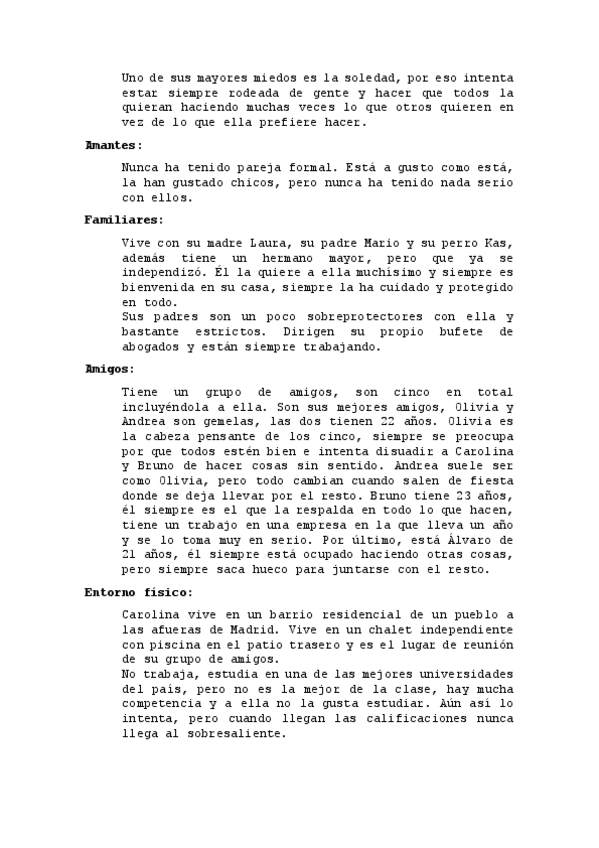 Uno de sus mayores miedos es la soledad, por eso intenta estar siempre rodeada de gente y hacer que todos la quieran haciendo muchas veces lo que otros quieren en vez de lo que ella prefiere hacer.

Amantes:

Nunca ha tenido pareja formal. Está a gusto como está, la han gustado chicos, pero nunca ha tenido nada serio con ellos.

Familiares:

Vive con su madre Laura, su padre Mario y su perro Kas, además tiene un hermano mayor, pero que ya se independizó. Él la quiere a ella muchísimo y siempre es bienvenida en su casa, siempre la ha cuidado y protegido en todo.
Sus padres son un poco sobreprotectores con ella y bastante estrictos. Dirigen su propio bufete de abogados y están siempre trabajando.

Amigos:

Tiene un grupo de amigos, son cinco en total incluyéndola a ella. Son sus mejores amigos, Olivia y Andrea son gemelas, las dos tienen 22 años. Olivia es la cabeza pensante de los cinco, siempre se preocupa por que todos estén bien e intenta disuadir a Carolina y Bruno de hacer cosas sin sentido. Andrea suele ser como Olivia, pero todo cambian cuando salen de fiesta donde se deja llevar por el resto. Bruno tiene 23 años, él siempre es el que la respalda en todo lo que hacen, tiene un trabajo en una empresa en la que lleva un año y se lo toma muy en serio. Por último, está Álvaro de 21 años, él siempre está ocupado haciendo otras cosas, pero siempre saca hueco para juntarse con el resto.

Entorno físico:

Carolina vive en un barrio residencial de un pueblo a las afueras de Madrid. Vive en un chalet independiente con piscina en el patio trasero y es el lugar de reunión de su grupo de amigos.
No trabaja, estudia en una de las mejores universidades del país, pero no es la mejor de la clase, hay mucha competencia y a ella no la gusta estudiar. Aún así lo intenta, pero cuando llegan las calificaciones nunca llega al sobresaliente.